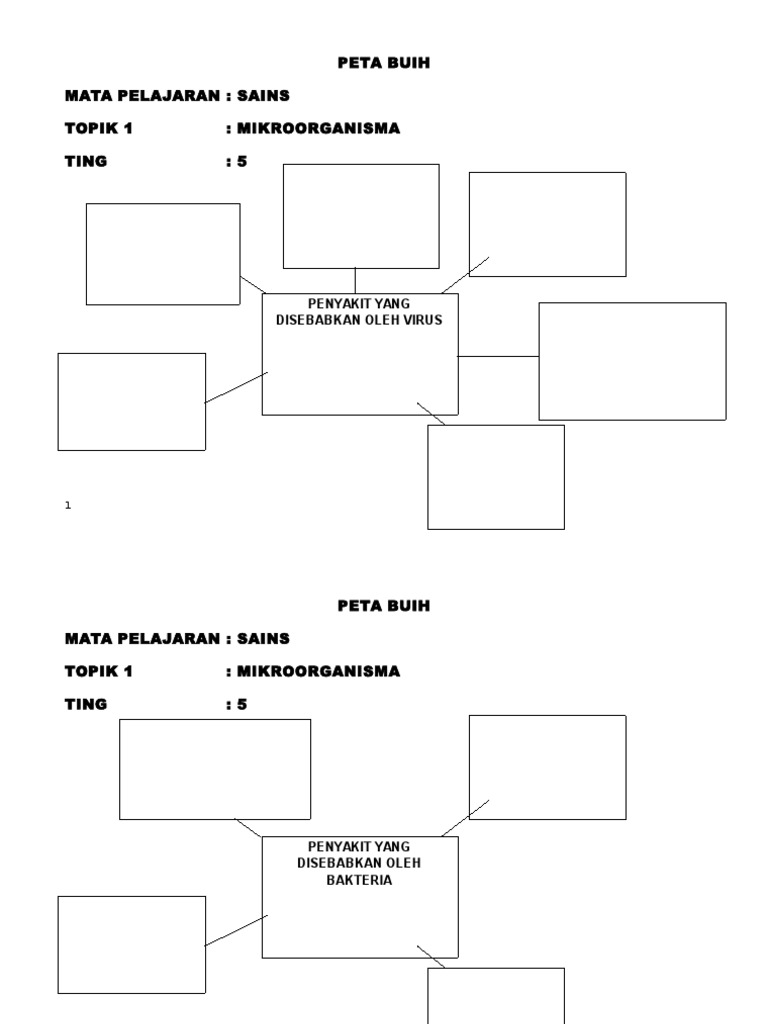 PETA BUIH

MATA PELAJARAN : SAINS

TOPIK 1 : MIKROORGANISMA

TING : 5

PENYAKIT YANG DISEBABKAN OLEH VIRUS

1

PETA BUIH

MATA PELAJARAN : SAINS

TOPIK 1 : MIKROORGANISMA

TING : 5

PENYAKIT YANG DISEBABKAN OLEH BAKTERIA